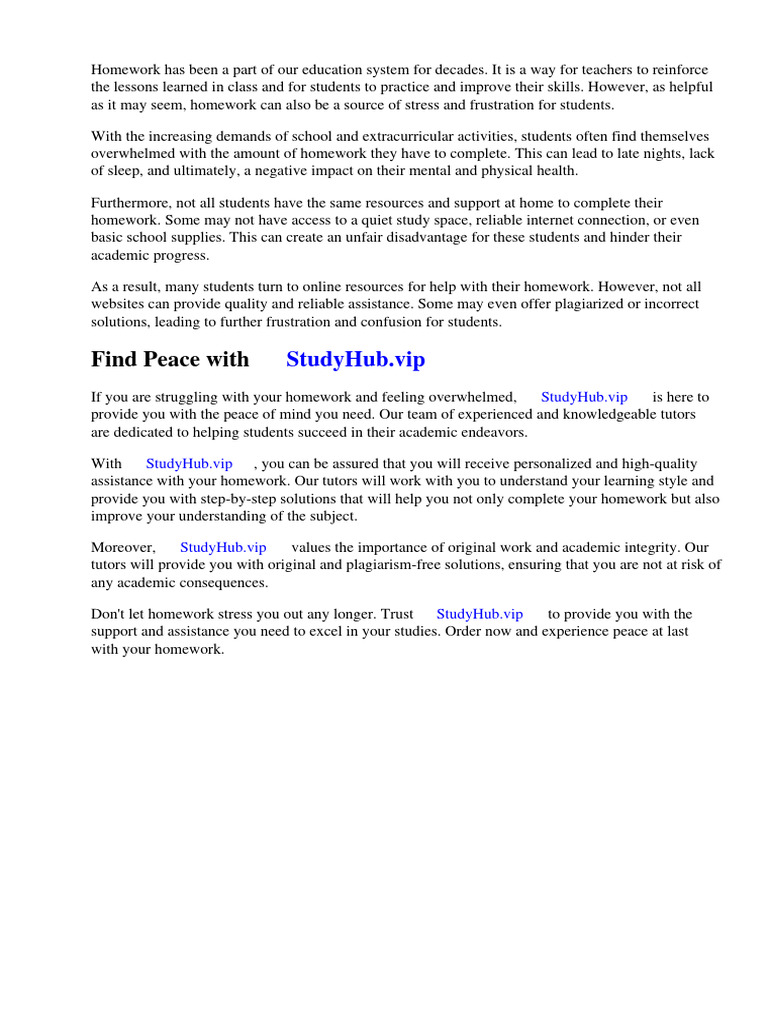 Homework has been a part of our education system for decades. It is a way for teachers to reinforce the lessons learned in class and for students to practice and improve their skills. However, as helpful as it may seem, homework can also be a source of stress and frustration for students.

With the increasing demands of school and extracurricular activities, students often find themselves overwhelmed with the amount of homework they have to complete. This can lead to late nights, lack of sleep, and ultimately, a negative impact on their mental and physical health.

Furthermore, not all students have the same resources and support at home to complete their homework. Some may not have access to a quiet study space, reliable internet connection, or even basic school supplies. This can create an unfair disadvantage for these students and hinder their academic progress.

As a result, many students turn to online resources for help with their homework. However, not all websites can provide quality and reliable assistance. Some may even offer plagiarized or incorrect solutions, leading to further frustration and confusion for students.

Find Peace with StudyHub.vip

If you are struggling with your homework and feeling overwhelmed, StudyHub.vip is here to provide you with the peace of mind you need. Our team of experienced and knowledgeable tutors are dedicated to helping students succeed in their academic endeavors.

With StudyHub.vip , you can be assured that you will receive personalized and high-quality assistance with your homework. Our tutors will work with you to understand your learning style and provide you with step-by-step solutions that will help you not only complete your homework but also improve your understanding of the subject.

Moreover, StudyHub.vip values the importance of original work and academic integrity. Our tutors will provide you with original and plagiarism-free solutions, ensuring that you are not at risk of any academic consequences.

Don't let homework stress you out any longer. Trust StudyHub.vip to provide you with the support and assistance you need to excel in your studies. Order now and experience peace at last with your homework.